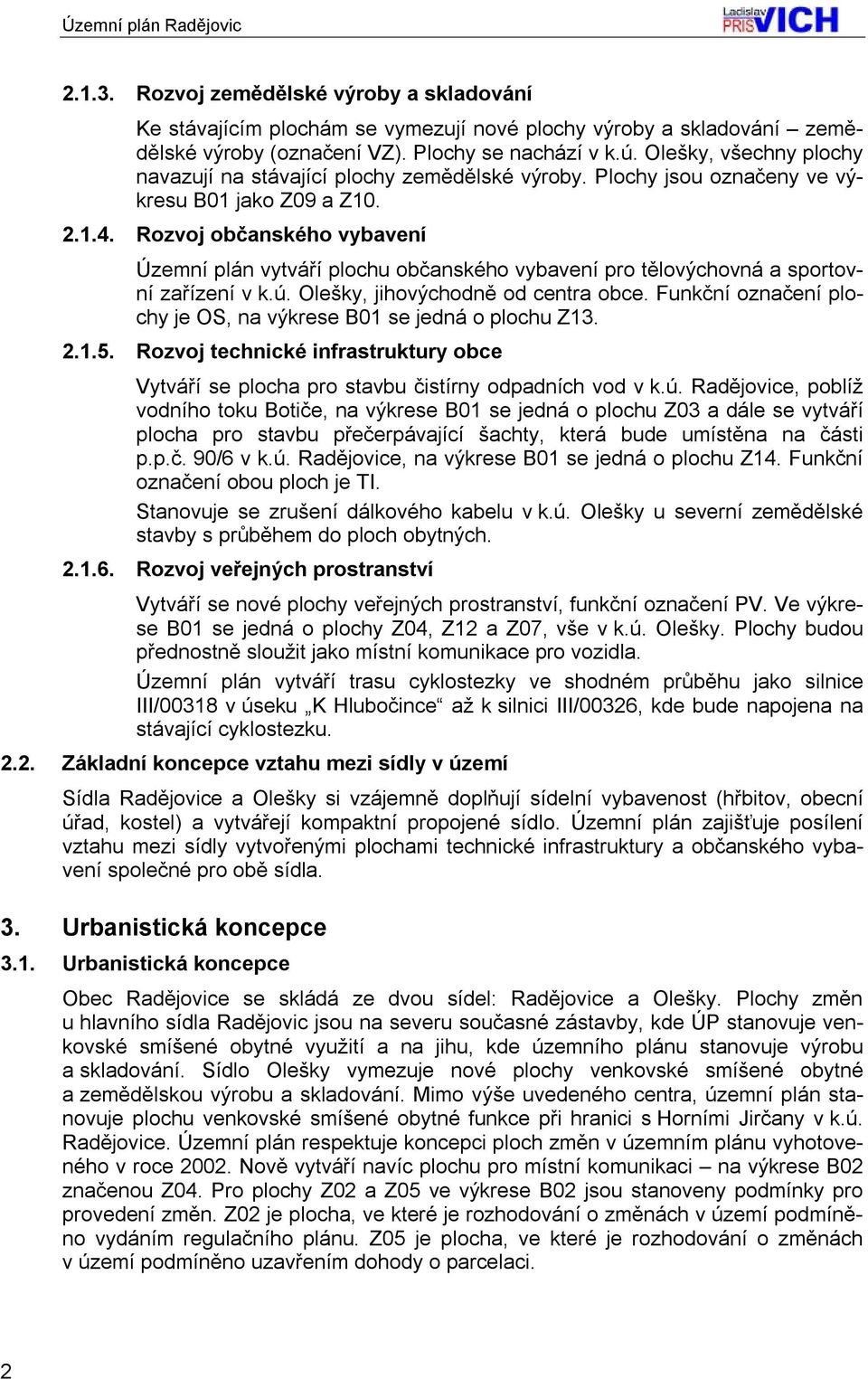 Územní plán Radějovic

Ladislav PRISVICH

2.1.3. Rozvoj zemědělské výroby a skladování

Ke stávajícím plochám se vymezují nové plochy výroby a skladování – zemědělské výroby (označení VZ). Plochy se nachází v k.ú. Olešky, všechny plochy navazují na stávající plochy zemědělské výroby. Plochy jsou označeny ve výkresu B01 jako Z09 a Z10.

2.1.4. Rozvoj občanského vybavení

Územní plán vytváří plochu občanského vybavení pro tělovýchovná a sportovní zařízení v k.ú. Olešky, jihovýchodně od centra obce. Funkční označení plochy je OS, na výkrese B01 se jedná o plochu Z13.

2.1.5. Rozvoj technické infrastruktury obce

Vytváří se plocha pro stavbu čistírny odpadních vod v k.ú. Radějovice, poblíž vodního toku Botiče, na výkrese B01 se jedná o plochu Z03 a dále se vytváří plocha pro stavbu přečerpávající šachty, která bude umístěna na části p.p.č. 90/6 v k.ú. Radějovice, na výkrese B01 se jedná o plochu Z14. Funkční označení obou ploch je TI.

Stanovuje se zrušení dálkového kabelu v k.ú. Olešky u severní zemědělské stavby s průběhem do ploch obytných.

2.1.6. Rozvoj veřejných prostranství

Vytváří se nové plochy veřejných prostranství, funkční označení PV. Ve výkrese B01 se jedná o plochy Z04, Z12 a Z07, vše v k.ú. Olešky. Plochy budou přednostně sloužit jako místní komunikace pro vozidla.

Územní plán vytváří trasu cyklostezky ve shodném průběhu jako silnice III/00318 v úseku „K Hlubočince“ až k silnici III/00326, kde bude napojena na stávající cyklostezku.

2.2. Základní koncepce vztahu mezi sídly v území

Sídla Radějovice a Olešky si vzájemně doplňují sídelní vybavenost (hřbitov, obecní úřad, kostel) a vytvářejí kompaktní propojené sídlo. Územní plán zajišťuje posílení vztahu mezi sídly vytvořenými plochami technické infrastruktury a občanského vybavení společné pro obě sídla.

3. Urbanistická koncepce

3.1. Urbanistická koncepce

Obec Radějovice se skládá ze dvou sídel: Radějovice a Olešky. Plochy změn u hlavního sídla Radějovic jsou na severu současné zástavby, kde ÚP stanovuje venkovské smíšené obytné využití a na jihu, kde územního plánu stanovuje výrobu a skladování. Sídlo Olešky vymezuje nové plochy venkovské smíšené obytné a zemědělskou výrobu a skladování. Mimo výše uvedeného centra, územní plán stanovuje plochu venkovské smíšené obytné funkce při hranici s Horními Jirčany v k.ú. Radějovice. Územní plán respektuje koncepci ploch změn v územním plánu vyhotoveného v roce 2002. Nově vytváří navíc plochu pro místní komunikaci – na výkrese B02 značenou Z04. Pro plochy Z02 a Z05 ve výkrese B02 jsou stanoveny podmínky pro provedení změn. Z02 je plocha, ve které je rozhodování o změnách v území podmíněno vydáním regulačního plánu. Z05 je plocha, ve které je rozhodování o změnách v území podmíněno uzavřením dohody o parcelaci.

2